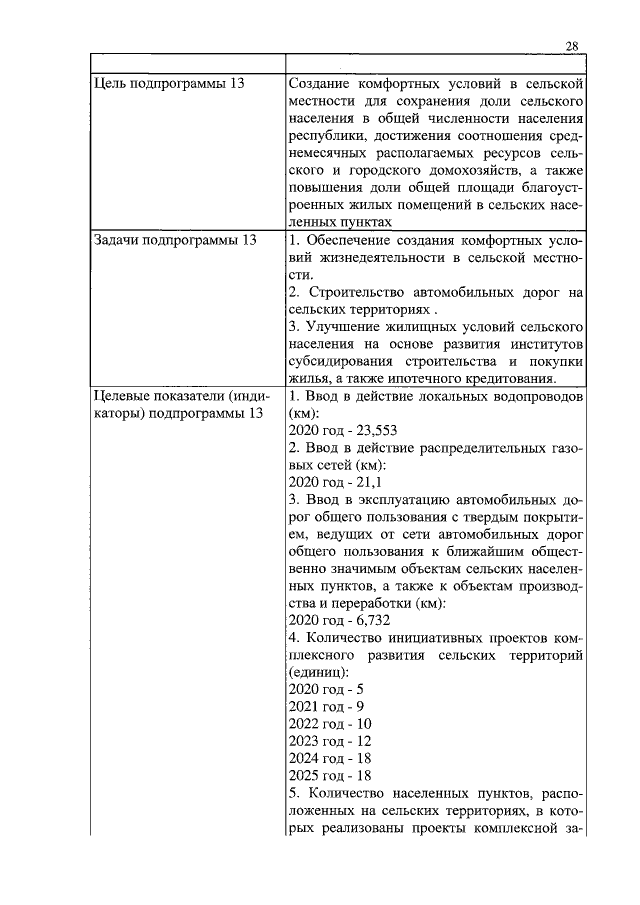 28

| | |
|---|---|
| Цель подпрограммы 13 | Создание комфортных условий в сельской местности для сохранения доли сельского населения в общей численности населения республики, достижения соотношения среднемесячных располагаемых ресурсов сельского и городского домохозяйств, а также повышения доли общей площади благоустроенных жилых помещений в сельских населенных пунктах |
| Задачи подпрограммы 13 | 1. Обеспечение создания комфортных условий жизнедеятельности в сельской местности. 2. Строительство автомобильных дорог на сельских территориях . 3. Улучшение жилищных условий сельского населения на основе развития институтов субсидирования строительства и покупки жилья, а также ипотечного кредитования. |
| Целевые показатели (индикаторы) подпрограммы 13 | 1. Ввод в действие локальных водопроводов (км): 2020 год - 23,553 2. Ввод в действие распределительных газовых сетей (км): 2020 год - 21,1 3. Ввод в эксплуатацию автомобильных дорог общего пользования с твердым покрытием, ведущих от сети автомобильных дорог общего пользования к ближайшим общественно значимым объектам сельских населенных пунктов, а также к объектам производства и переработки (км): 2020 год - 6,732 4. Количество инициативных проектов комплексного развития сельских территорий (единиц): 2020 год - 5 2021 год - 9 2022 год - 10 2023 год - 12 2024 год - 18 2025 год - 18 5. Количество населенных пунктов, расположенных на сельских территориях, в которых реализованы проекты комплексной за- |